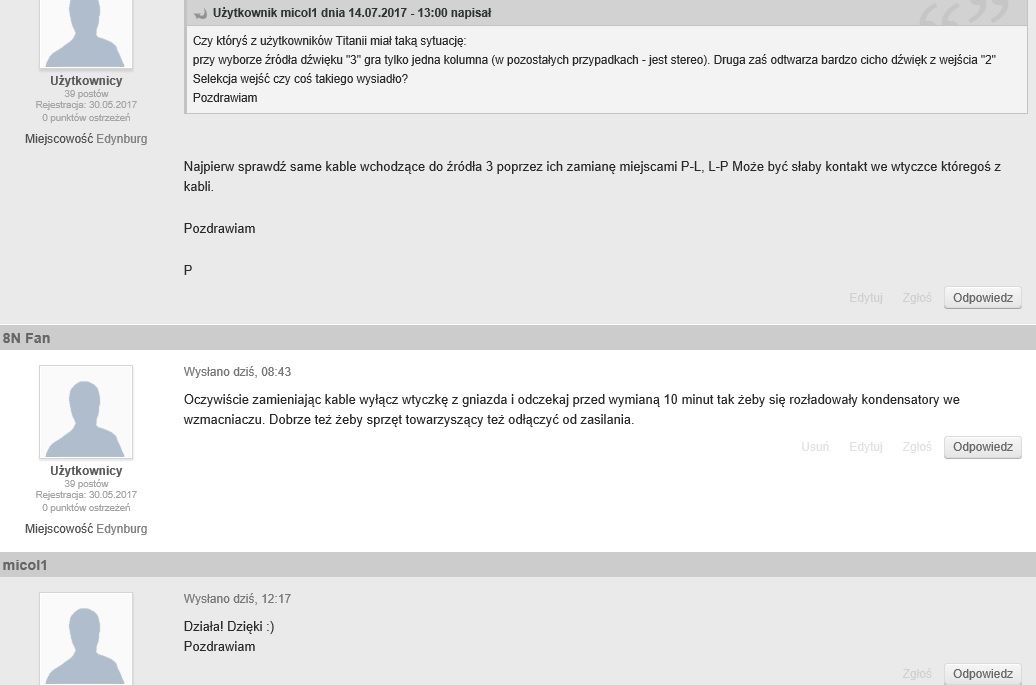 Użytkownicy
39 postów
Rejestracja: 30.05.2017
0 punktów ostrzeżeń

Miejscowość Edynburg

Użytkownik micol1 dnia 14.07.2017 - 13:00 napisał

Czy któryś z użytkowników Titanii miał taką sytuację:
przy wyborze źródła dźwięku "3" gra tylko jedna kolumna (w pozostałych przypadkach - jest stereo). Druga zaś odtwarza bardzo cicho dźwięk z wejścia "2"
Selekcja wejść czy coś takiego wysiadło?
Pozdrawiam

Najpierw sprawdź same kable wchodzące do źródła 3 poprzez ich zamianę miejscami P-L, L-P Może być słaby kontakt we wtyczce któregoś z kabli.

Pozdrawiam

P

Edytuj Zgłoś Odpowiedz

8N Fan

Użytkownicy
39 postów
Rejestracja: 30.05.2017
0 punktów ostrzeżeń

Miejscowość Edynburg

Wysłano dziś, 08:43

Oczywiście zamieniając kable wyłącz wtyczkę z gniazda i odczekaj przed wymianą 10 minut tak żeby się rozładowały kondensatory we wzmacniaczu. Dobrze też żeby sprzęt towarzyszący też odłączyć od zasilania.

Usuń Edytuj Zgłoś Odpowiedz

micol1

Wysłano dziś, 12:17

Działa! Dzięki :)
Pozdrawiam

Zgłoś Odpowiedz